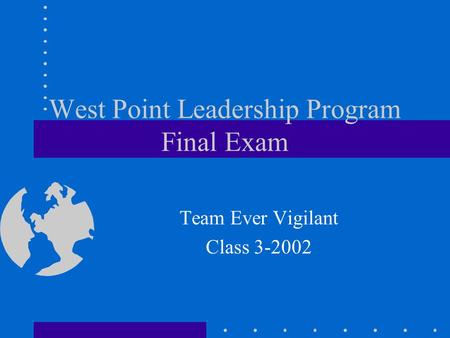 West Point Leadership Program
Final Exam

Team Ever Vigilant
Class 3-2002